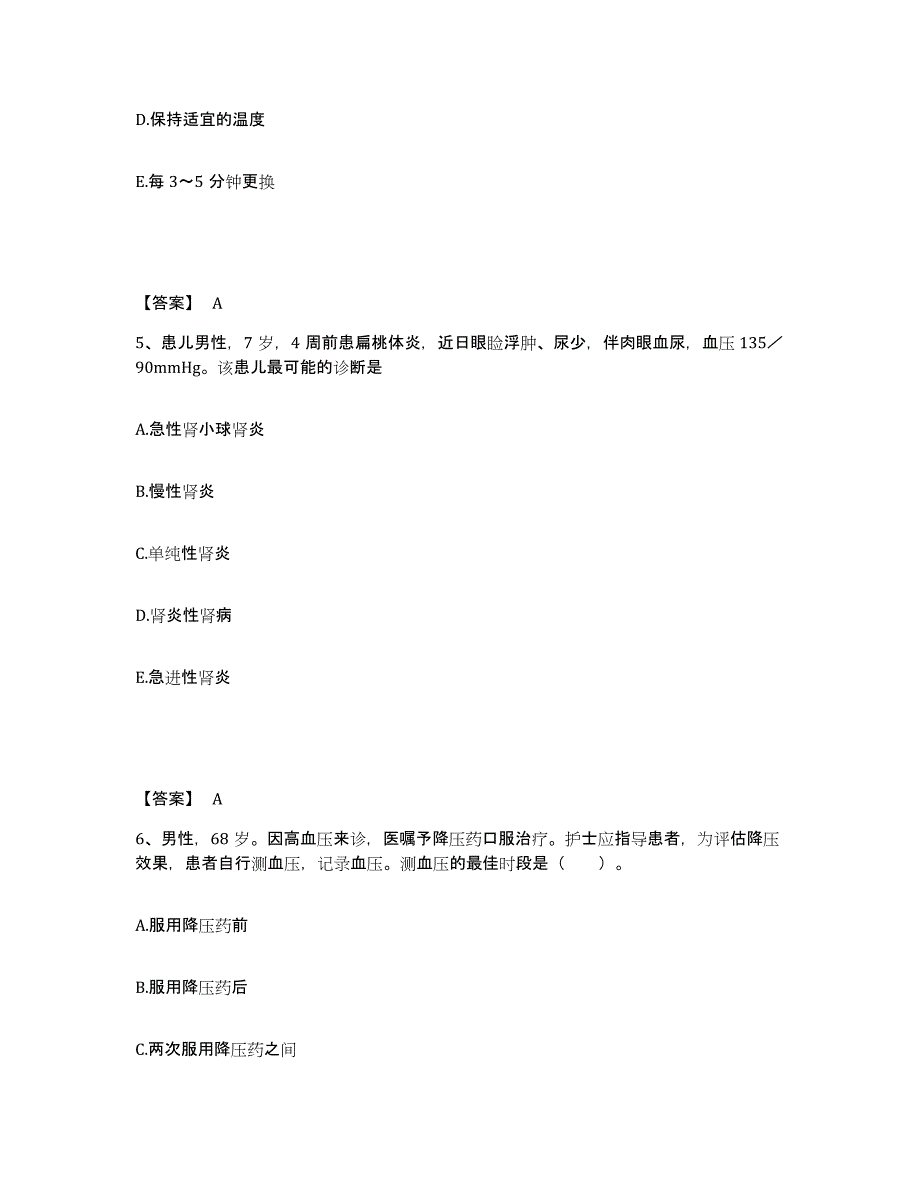 D.保持适宜的温度

E.每 3～5 分钟更换

【答案】 A

5、患儿男性，7 岁，4 周前患扁桃体炎，近日眼睑浮肿、尿少，伴肉眼血尿，血压 135／90mmHg。该患儿最可能的诊断是

A.急性肾小球肾炎

B.慢性肾炎

C.单纯性肾炎

D.肾炎性肾病

E.急进性肾炎

【答案】 A

6、男性，68 岁。因高血压来诊，医嘱予降压药口服治疗。护士应指导患者，为评估降压效果，患者自行测血压，记录血压。测血压的最佳时段是（　　）。

A.服用降压药前

B.服用降压药后

C.两次服用降压药之间